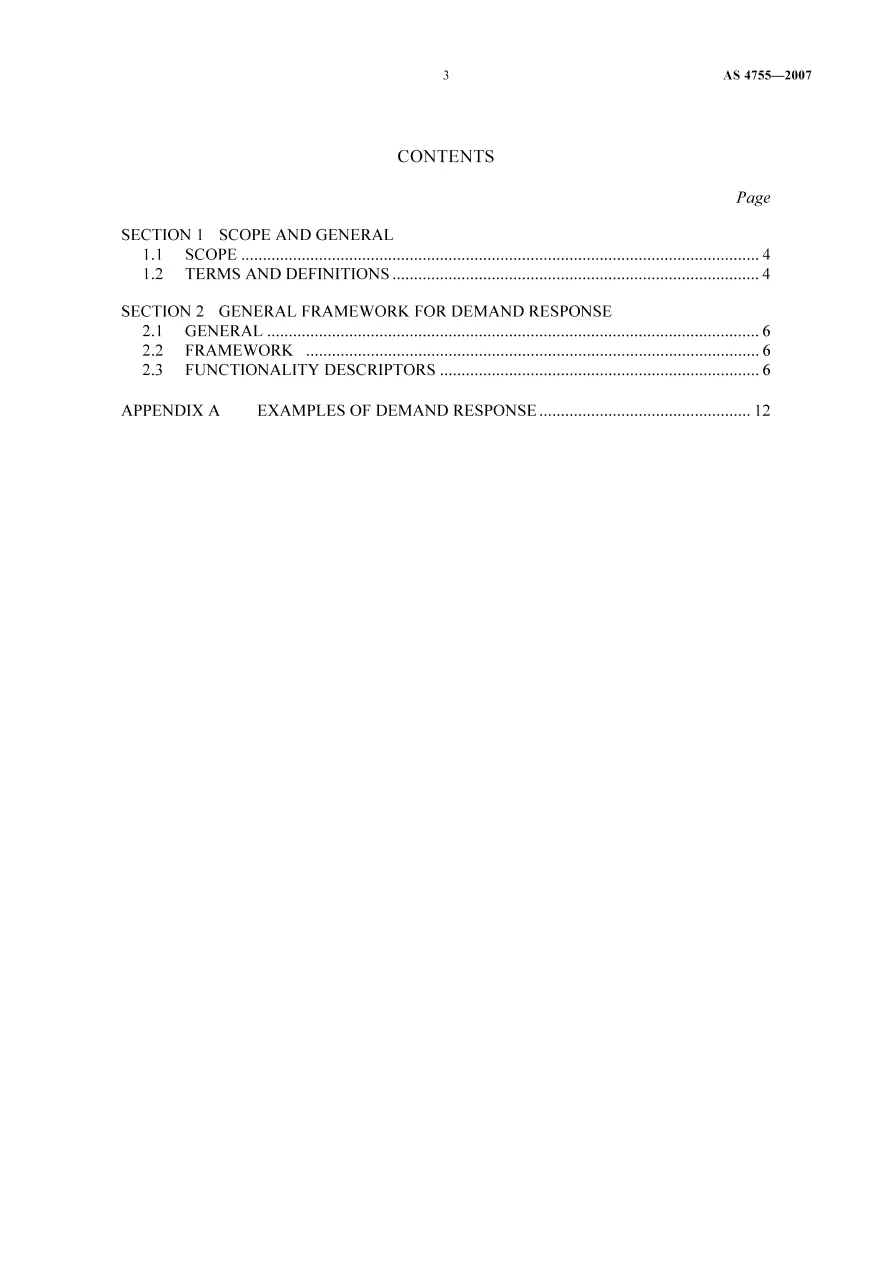 3 AS 4755—2007

CONTENTS

Page

SECTION 1 SCOPE AND GENERAL
1.1 SCOPE 4
1.2 TERMS AND DEFINITIONS 4

SECTION 2 GENERAL FRAMEWORK FOR DEMAND RESPONSE
2.1 GENERAL 6
2.2 FRAMEWORK 6
2.3 FUNCTIONALITY DESCRIPTORS 6

APPENDIX A EXAMPLES OF DEMAND RESPONSE 12